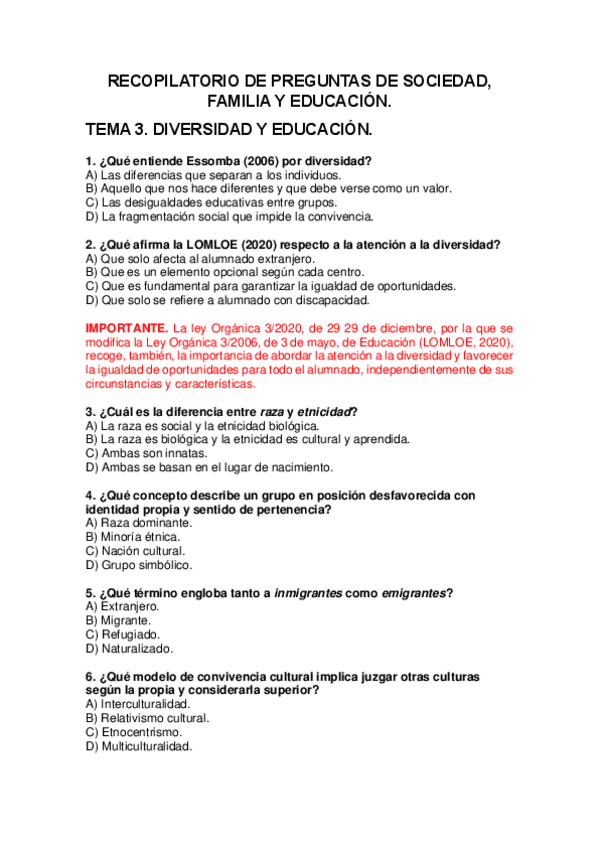 RECOPILATORIO DE PREGUNTAS DE SOCIEDAD, FAMILIA Y EDUCACIÓN.

TEMA 3. DIVERSIDAD Y EDUCACIÓN.

1. ¿Qué entiende Essomba (2006) por diversidad?
A) Las diferencias que separan a los individuos.
B) Aquello que nos hace diferentes y que debe verse como un valor.
C) Las desigualdades educativas entre grupos.
D) La fragmentación social que impide la convivencia.

2. ¿Qué afirma la LOMLOE (2020) respecto a la atención a la diversidad?
A) Que solo afecta al alumnado extranjero.
B) Que es un elemento opcional según cada centro.
C) Que es fundamental para garantizar la igualdad de oportunidades.
D) Que solo se refiere a alumnado con discapacidad.

IMPORTANTE. La ley Orgánica 3/2020, de 29 29 de diciembre, por la que se modifica la Ley Orgánica 3/2006, de 3 de mayo, de Educación (LOMLOE, 2020), recoge, también, la importancia de abordar la atención a la diversidad y favorecer la igualdad de oportunidades para todo el alumnado, independientemente de sus circunstancias y características.

3. ¿Cuál es la diferencia entre raza y etnicidad?
A) La raza es social y la etnicidad biológica.
B) La raza es biológica y la etnicidad es cultural y aprendida.
C) Ambas son innatas.
D) Ambas se basan en el lugar de nacimiento.

4. ¿Qué concepto describe un grupo en posición desfavorecida con identidad propia y sentido de pertenencia?
A) Raza dominante.
B) Minoría étnica.
C) Nación cultural.
D) Grupo simbólico.

5. ¿Qué término engloba tanto a inmigrantes como emigrantes?
A) Extranjero.
B) Migrante.
C) Refugiado.
D) Naturalizado.

6. ¿Qué modelo de convivencia cultural implica juzgar otras culturas según la propia y considerarla superior?
A) Interculturalidad.
B) Relativismo cultural.
C) Etnocentrismo.
D) Multiculturalidad.